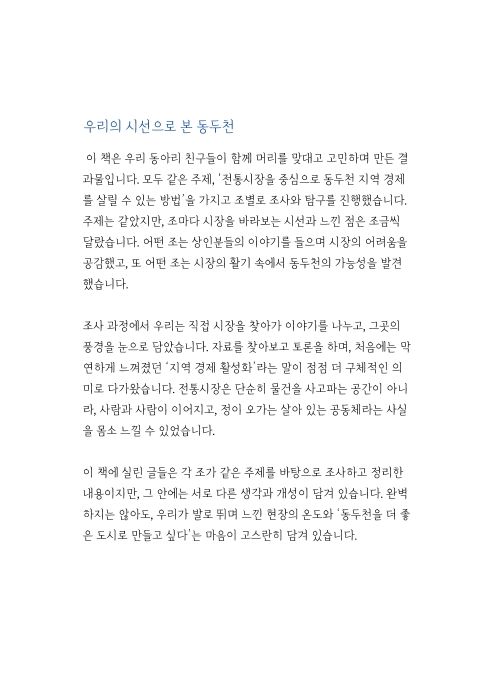 우리의 시선으로 본 동두천

이 책은 우리 동아리 친구들이 함께 머리를 맞대고 고민하며 만든 결과물입니다. 모두 같은 주제, '전통시장을 중심으로 동두천 지역 경제를 살릴 수 있는 방법'을 가지고 조별로 조사와 탐구를 진행했습니다. 주제는 같았지만, 조마다 시장을 바라보는 시선과 느낀 점은 조금씩 달랐습니다. 어떤 조는 상인분들의 이야기를 들으며 시장의 어려움을 공감했고, 또 어떤 조는 시장의 활기 속에서 동두천의 가능성을 발견했습니다.

조사 과정에서 우리는 직접 시장을 찾아가 이야기를 나누고, 그곳의 풍경을 눈으로 담았습니다. 자료를 찾아보고 토론을 하며, 처음에는 막연하게 느껴졌던 '지역 경제 활성화'라는 말이 점점 더 구체적인 의미로 다가왔습니다. 전통시장은 단순히 물건을 사고파는 공간이 아니라, 사람과 사람이 이어지고, 정이 오가는 살아 있는 공동체라는 사실을 몸소 느낄 수 있었습니다.

이 책에 실린 글들은 각 조가 같은 주제를 바탕으로 조사하고 정리한 내용이지만, 그 안에는 서로 다른 생각과 개성이 담겨 있습니다. 완벽하지는 않아도, 우리가 발로 뛰며 느낀 현장의 온도와 '동두천을 더 좋은 도시로 만들고 싶다'는 마음이 고스란히 담겨 있습니다.